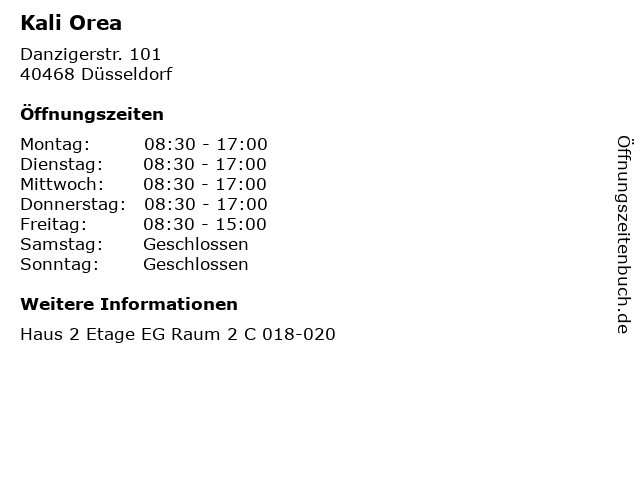 Kali Orea

Danzigerstr. 101
40468 Düsseldorf

Öffnungszeiten

Montag: 08:30 - 17:00
Dienstag: 08:30 - 17:00
Mittwoch: 08:30 - 17:00
Donnerstag: 08:30 - 17:00
Freitag: 08:30 - 15:00
Samstag: Geschlossen
Sonntag: Geschlossen

Weitere Informationen

Haus 2 Etage EG Raum 2 C 018-020

Öffnungszeitenbuch.de